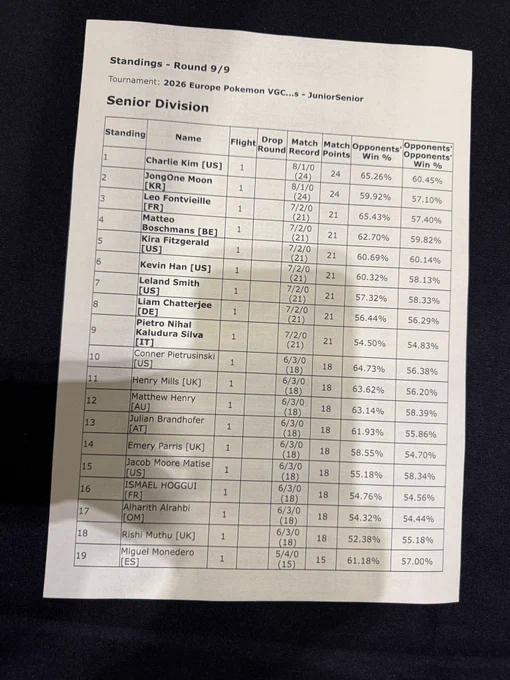 Standings - Round 9/9

Tournament: 2026 Europe Pokemon VGC...s - JuniorSenior

Senior Division

| Standing | Name | Flight | Drop Round | Match Record | Match Points | Opponents' Win % | Opponents' Opponents' Win % |
|---|---|---|---|---|---|---|---|
| 1 | Charlie Kim [US] | 1 | | 8/1/0 (24) | 24 | 65.26% | 60.45% |
| 2 | JongOne Moon [KR] | 1 | | 8/1/0 (24) | 24 | 59.92% | 57.10% |
| 3 | Leo Fontvieille [FR] | 1 | | 7/2/0 (21) | 21 | 65.43% | 57.40% |
| 4 | Matteo Boschmans [BE] | 1 | | 7/2/0 (21) | 21 | 62.70% | 59.82% |
| 5 | Kira Fitzgerald [US] | 1 | | 7/2/0 (21) | 21 | 60.69% | 60.14% |
| 6 | Kevin Han [US] | 1 | | 7/2/0 (21) | 21 | 60.32% | 58.13% |
| 7 | Leland Smith [US] | 1 | | 7/2/0 (21) | 21 | 57.32% | 58.33% |
| 8 | Liam Chatterjee [DE] | 1 | | 7/2/0 (21) | 21 | 56.44% | 56.29% |
| 9 | Pietro Nihal Kaludura Silva [IT] | 1 | | 7/2/0 (21) | 21 | 54.50% | 54.83% |
| 10 | Conner Pietrusinski [US] | 1 | | 6/3/0 (18) | 18 | 64.73% | 56.38% |
| 11 | Henry Mills [UK] | 1 | | 6/3/0 (18) | 18 | 63.62% | 56.20% |
| 12 | Matthew Henry [AU] | 1 | | 6/3/0 (18) | 18 | 63.14% | 58.39% |
| 13 | Julian Brandhofer [AT] | 1 | | 6/3/0 (18) | 18 | 61.93% | 55.86% |
| 14 | Emery Parris [UK] | 1 | | 6/3/0 (18) | 18 | 58.55% | 54.70% |
| 15 | Jacob Moore Matise [US] | 1 | | 6/3/0 (18) | 18 | 55.18% | 58.34% |
| 16 | ISMAEL HOGGUI [FR] | 1 | | 6/3/0 (18) | 18 | 54.76% | 54.56% |
| 17 | Alharith Alrahbi [OM] | 1 | | 6/3/0 (18) | 18 | 54.32% | 54.44% |
| 18 | Rishi Muthu [UK] | 1 | | 6/3/0 (18) | 18 | 52.38% | 55.18% |
| 19 | Miguel Monedero [ES] | 1 | | 5/4/0 (15) | 15 | 61.18% | 57.00% |